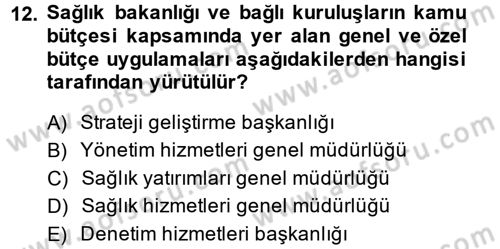 12. Sağlık bakanlığı ve bağlı kuruluşların kamu bütçesi kapsamında yer alan genel ve özel bütçe uygulamaları aşağıdakilerden hangisi tarafından yürütülür?

A) Strateji geliştirme başkanlığı
B) Yönetim hizmetleri genel müdürlüğü
C) Sağlık yatırımları genel müdürlüğü
D) Sağlık hizmetleri genel müdürlüğü
E) Denetim hizmetleri başkanlığı

www.aofsoru.com